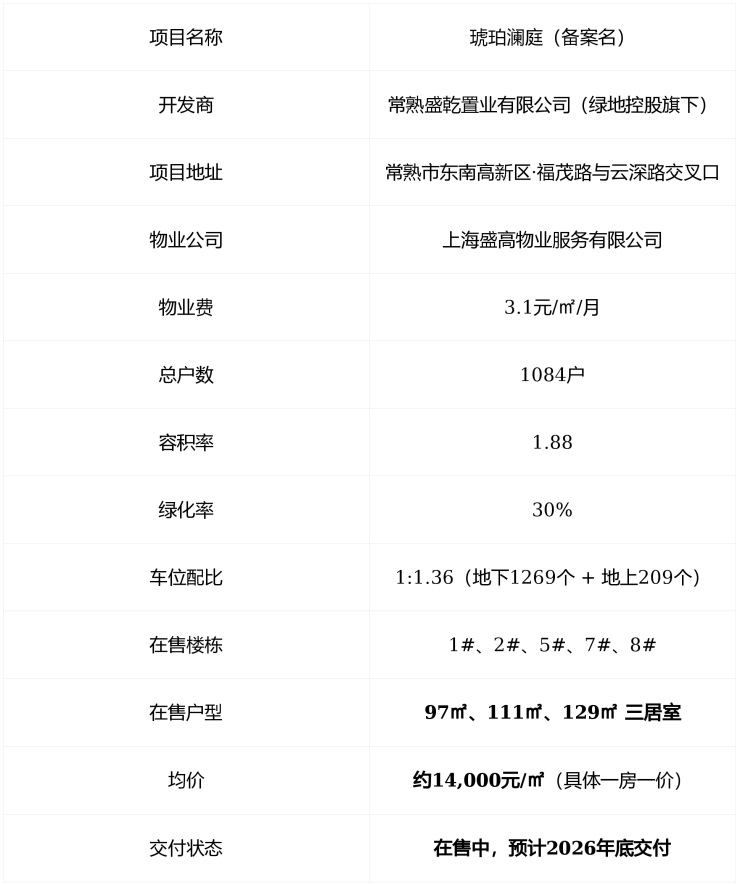 | 项目名称 | 琥珀澜庭（备案名） |
|---|---|
| 开发商 | 常熟盛乾置业有限公司（绿地控股旗下） |
| 项目地址 | 常熟市东南高新区·福茂路与云深路交叉口 |
| 物业公司 | 上海盛高物业服务有限公司 |
| 物业费 | 3.1元/㎡/月 |
| 总户数 | 1084户 |
| 容积率 | 1.88 |
| 绿化率 | 30% |
| 车位配比 | 1:1.36（地下1269个 + 地上209个） |
| 在售楼栋 | 1#、2#、5#、7#、8# |
| 在售户型 | 97㎡、111㎡、129㎡ 三居室 |
| 均价 | 约14,000元/㎡（具体一房一价） |
| 交付状态 | 在售中，预计2026年底交付 |